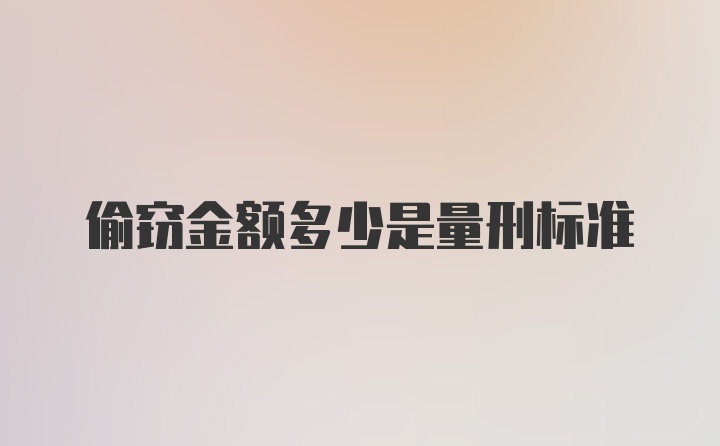 偷窃金额多少是量刑标准